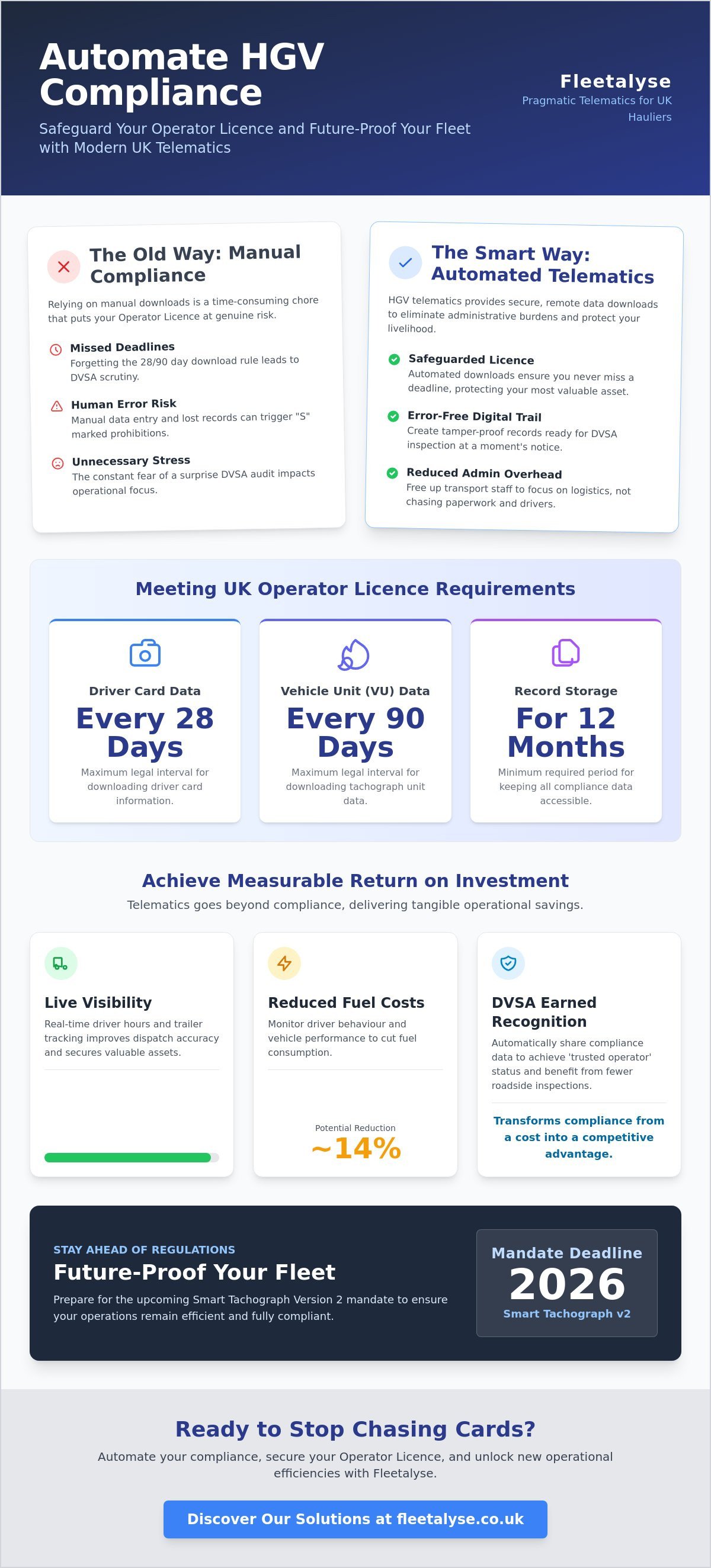 Automate HGV Compliance

Safeguard Your Operator Licence and Future-Proof Your Fleet with Modern UK Telematics

Fleetalyse
Pragmatic Telematics for UK Hauliers

The Old Way: Manual Compliance

Relying on manual downloads is a time-consuming chore that puts your Operator Licence at genuine risk.

Missed Deadlines
Forgetting the 28/90 day download rule leads to DVSA scrutiny.

Human Error Risk
Manual data entry and lost records can trigger "S" marked prohibitions.

Unnecessary Stress
The constant fear of a surprise DVSA audit impacts operational focus.

The Smart Way: Automated Telematics

HGV telematics provides secure, remote data downloads to eliminate administrative burdens and protect your livelihood.

Safeguarded Licence
Automated downloads ensure you never miss a deadline, protecting your most valuable asset.

Error-Free Digital Trail
Create tamper-proof records ready for DVSA inspection at a moment's notice.

Reduced Admin Overhead
Free up transport staff to focus on logistics, not chasing paperwork and drivers.

Meeting UK Operator Licence Requirements

Driver Card Data
Every 28 Days
Maximum legal interval for downloading driver card information.

Vehicle Unit (VU) Data
Every 90 Days
Maximum legal interval for downloading tachograph unit data.

Record Storage
For 12 Months
Minimum required period for keeping all compliance data accessible.

Achieve Measurable Return on Investment

Telematics goes beyond compliance, delivering tangible operational savings.

Live Visibility
Real-time driver hours and trailer tracking improves dispatch accuracy and secures valuable assets.

Reduced Fuel Costs
Monitor driver behaviour and vehicle performance to cut fuel consumption.
Potential Reduction
~14%

DVSA Earned Recognition
Automatically share compliance data to achieve 'trusted operator' status and benefit from fewer roadside inspections.
Transforms compliance from a cost into a competitive advantage.

STAY AHEAD OF REGULATIONS
Future-Proof Your Fleet
Prepare for the upcoming Smart Tachograph Version 2 mandate to ensure your operations remain efficient and fully compliant.

Mandate Deadline
2026
Smart Tachograph v2

Ready to Stop Chasing Cards?

Automate your compliance, secure your Operator Licence, and unlock new operational efficiencies with Fleetalyse.

Discover Our Solutions at fleetalyse.co.uk